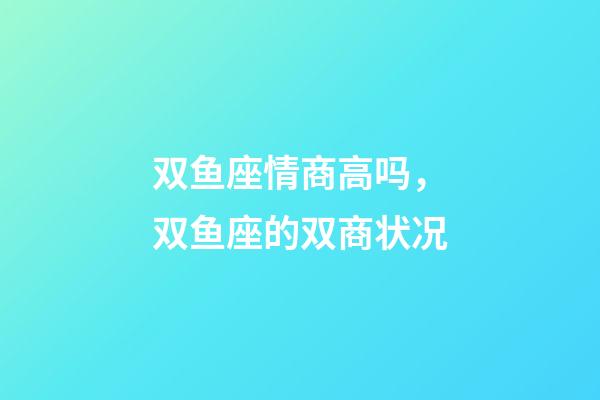 双鱼座情商高吗，
双鱼座的双商状况